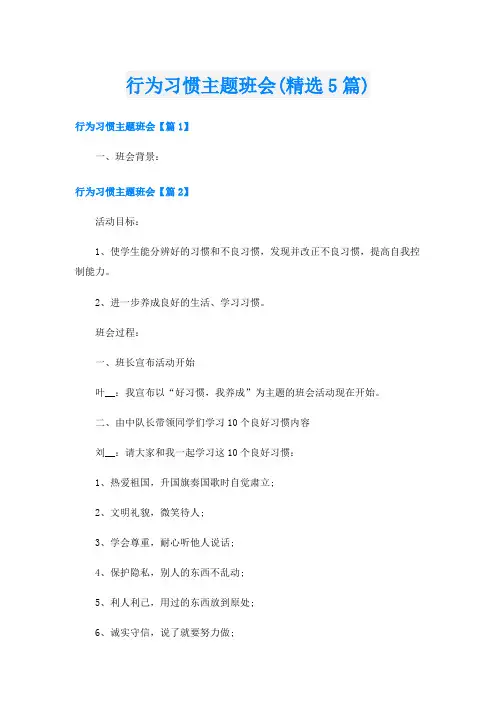 行为习惯主题班会(精选5篇)

行为习惯主题班会【篇1】

一、班会背景：

行为习惯主题班会【篇2】

活动目标：

1、使学生能分辨好的习惯和不良习惯，发现并改正不良习惯，提高自我控制能力。

2、进一步养成良好的生活、学习习惯。

班会过程：

一、班长宣布活动开始

叶__：我宣布以“好习惯，我养成”为主题的班会活动现在开始。

二、由中队长带领同学们学习10个良好习惯内容

刘__：请大家和我一起学习这10个良好习惯：

1、热爱祖国，升国旗奏国歌时自觉肃立；

2、文明礼貌，微笑待人；

3、学会尊重，耐心听他人说话；

4、保护隐私，别人的东西不乱动；

5、利人利己，用过的东西放到原处；

6、诚实守信，说了就要努力做；